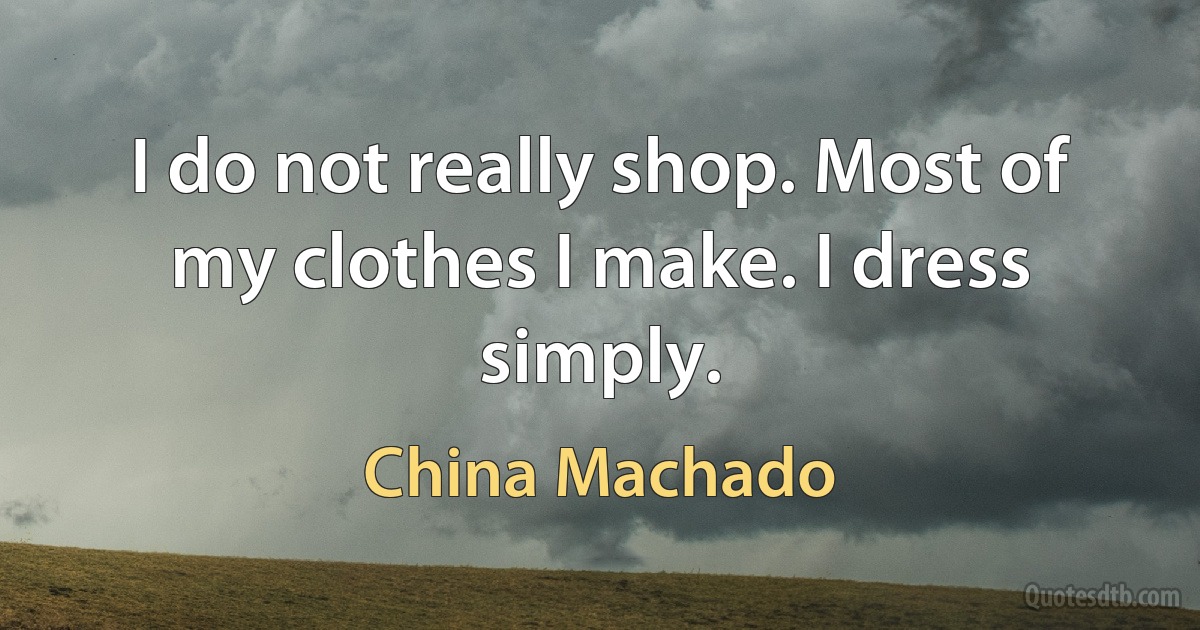 I do not really shop. Most of my clothes I make. I dress simply.

China Machado

Quotesdtb.com